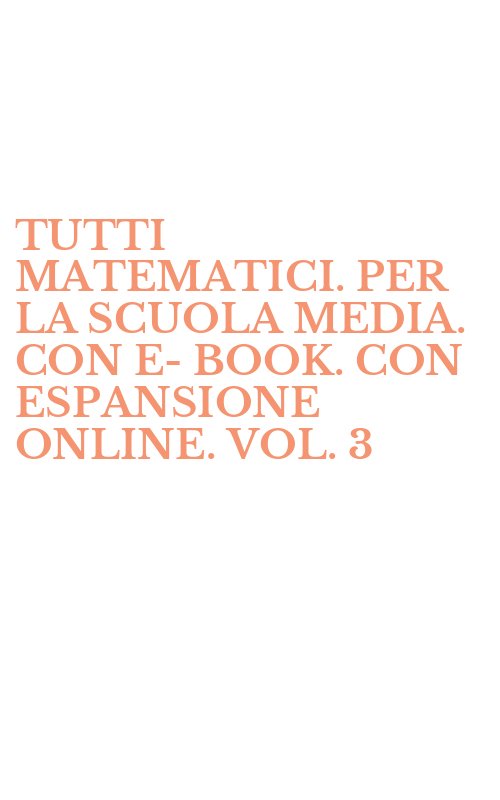 TUTTI MATEMATICI. PER LA SCUOLA MEDIA. CON E- BOOK. CON ESPANSIONE ONLINE. VOL. 3